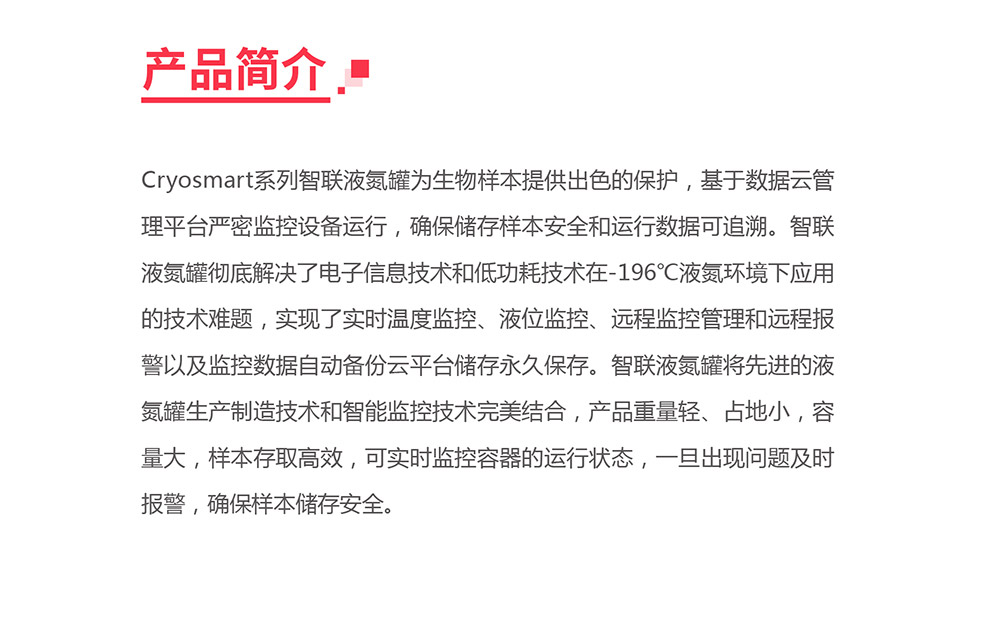 产品简介

Cryosmart系列智联液氮罐为生物样本提供出色的保护，基于数据云管理平台严密监控设备运行，确保储存样本安全和运行数据可追溯。智联液氮罐彻底解决了电子信息技术和低功耗技术在-196℃液氮环境下应用的技术难题，实现了实时温度监控、液位监控、远程监控管理和远程报警以及监控数据自动备份云平台储存永久保存。智联液氮罐将先进的液氮罐生产制造技术和智能监控技术完美结合，产品重量轻、占地小，容量大，样本存取高效，可实时监控容器的运行状态，一旦出现问题及时报警，确保样本储存安全。